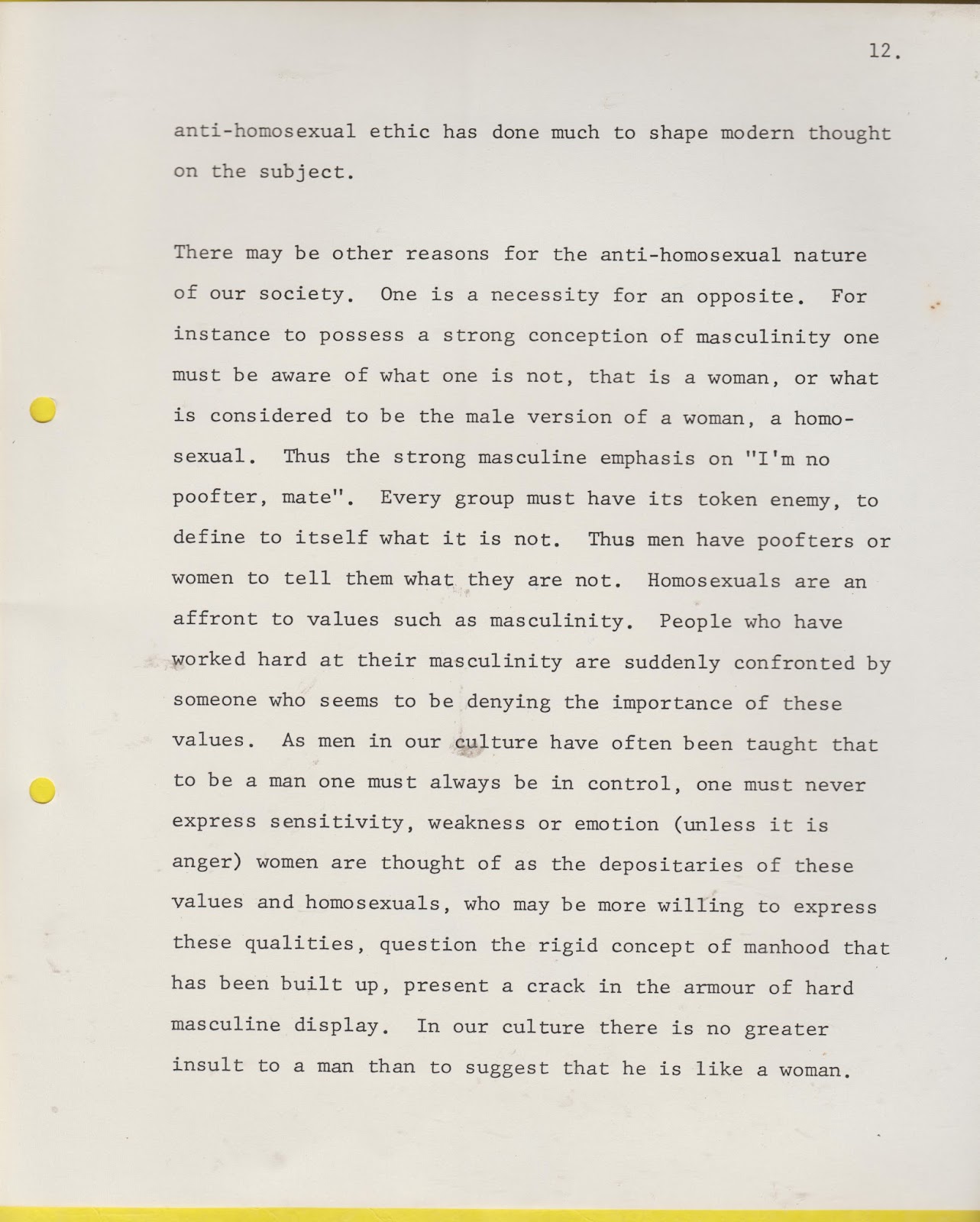 12.

anti-homosexual ethic has done much to shape modern thought on the subject.

There may be other reasons for the anti-homosexual nature of our society. One is a necessity for an opposite. For instance to possess a strong conception of masculinity one must be aware of what one is not, that is a woman, or what is considered to be the male version of a woman, a homosexual. Thus the strong masculine emphasis on "I'm no poofter, mate". Every group must have its token enemy, to define to itself what it is not. Thus men have poofters or women to tell them what they are not. Homosexuals are an affront to values such as masculinity. People who have worked hard at their masculinity are suddenly confronted by someone who seems to be denying the importance of these values. As men in our culture have often been taught that to be a man one must always be in control, one must never express sensitivity, weakness or emotion (unless it is anger) women are thought of as the depositaries of these values and homosexuals, who may be more willing to express these qualities, question the rigid concept of manhood that has been built up, present a crack in the armour of hard masculine display. In our culture there is no greater insult to a man than to suggest that he is like a woman.